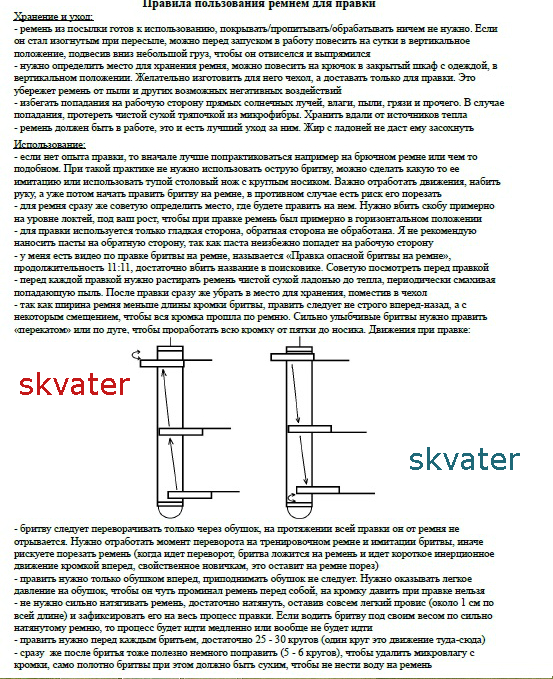 Правила пользования ремнем для правки

Хранение и уход:
- ремень из посылки готов к использованию, покрывать/пропитывать/обрабатывать ничем не нужно. Если он стал изогнутым при пересыле, можно перед запуском в работу повесить на сутки в вертикальное положение, подвесив вниз небольшой груз, чтобы он отвиселся и выпрямился
- нужно определить место для хранения ремня, можно повесить на крючок в закрытый шкаф с одеждой, в вертикальном положении. Желательно изготовить для него чехол, а доставать только для правки. Это убережет ремень от пыли и других возможных негативных воздействий
- избегать попадания на рабочую сторону прямых солнечных лучей, влаги, пыли, грязи и прочего. В случае попадания, протереть чистой сухой тряпочкой из микрофибры. Хранить вдали от источников тепла
- ремень должен быть в работе, это и есть лучший уход за ним. Жир с ладоней не даст ему засохнуть

Использование:
- если нет опыта правки, то вначале лучше попрактиковаться например на брючном ремне или чем то подобном. При такой практике не нужно использовать острую бритву, можно сделать какую то ее имитацию или использовать тупой столовый нож с круглым носиком. Важно отработать движения, набить руку, а уже потом начать править бритву на ремне, в противном случае есть риск его порезать
- для ремня сразу же советую определить место, где будете править на нем. Нужно вбить скобу примерно на уровне локтей, под ваш рост, чтобы при правке ремень был примерно в горизонтальном положении
- для правки используется только гладкая сторона, обратная сторона не обработана. Я не рекомендую наносить пасты на обратную сторону, так как паста неизбежно попадет на рабочую сторону
- у меня есть видео по правке бритвы на ремне, называется «Правка опасной бритвы на ремне», продолжительность 11:11, достаточно вбить название в поисковике. Советую посмотреть перед правкой
- перед каждой правкой нужно растирать ремень чистой сухой ладонью до тепла, периодически смахивая попадающую пыль. После правки сразу же убрать в место для хранения, поместив в чехол
- так как ширина ремня меньше длины кромки бритвы, править следует не строго вперед-назад, а с некоторым смещением, чтобы вся кромка прошла по ремню. Сильно улыбчивые бритвы нужно править «перекатом» или по дуге, чтобы проработать всю кромку от пятки до носика. Движения при правке:

skvater

skvater

- бритву следует переворачивать только через обушок, на протяжении всей правки он от ремня не отрывается. Нужно отработать момент переворота на тренировочном ремне и имитации бритвы, иначе рискуете порезать ремень (когда идет переворот, бритва ложится на ремень и идет короткое инерционное движение кромкой вперед, свойственное новичкам, это оставит на ремне порез)
- править нужно только обушком вперед, приподнимать обушок не следует. Нужно оказывать легкое давление на обушок, чтобы он чуть проминал ремень перед собой, на кромку давить при правке нельзя
- не нужно сильно натягивать ремень, достаточно натянуть, оставив совсем легкий провис (около 1 см по всей длине) и зафиксировать его на весь процесс правки. Если водить бритву под своим весом по сильно натянутому ремню, то процесс будет идти медленно или вообще не будет идти
- править нужно перед каждым бритьем, достаточно 25 - 30 кругов (один круг это движение туда-сюда)
- сразу же после бритья тоже полезно немного поправить (5 - 6 кругов), чтобы удалить микровлагу с кромки, само полотно бритвы при этом должно быть сухим, чтобы не нести воду на ремень